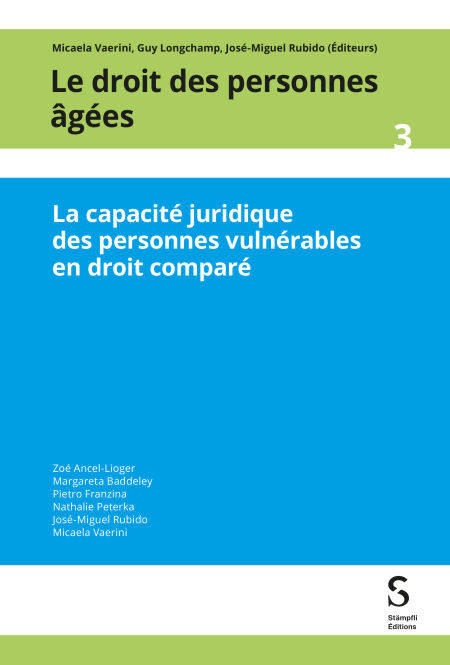 Micaela Vaerini, Guy Longchamp, José-Miguel Rubido (Éditeurs)

Le droit des personnes âgées

3

La capacité juridique des personnes vulnérables en droit comparé

Zoé Ancel-Lioger
Margareta Baddeley
Pietro Franzina
Nathalie Peterka
José-Miguel Rubido
Micaela Vaerini

S
Stämpfli
Éditions